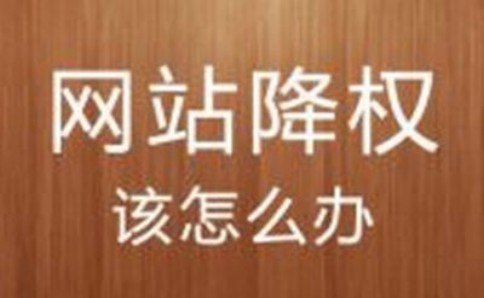 网站降权
该怎么办